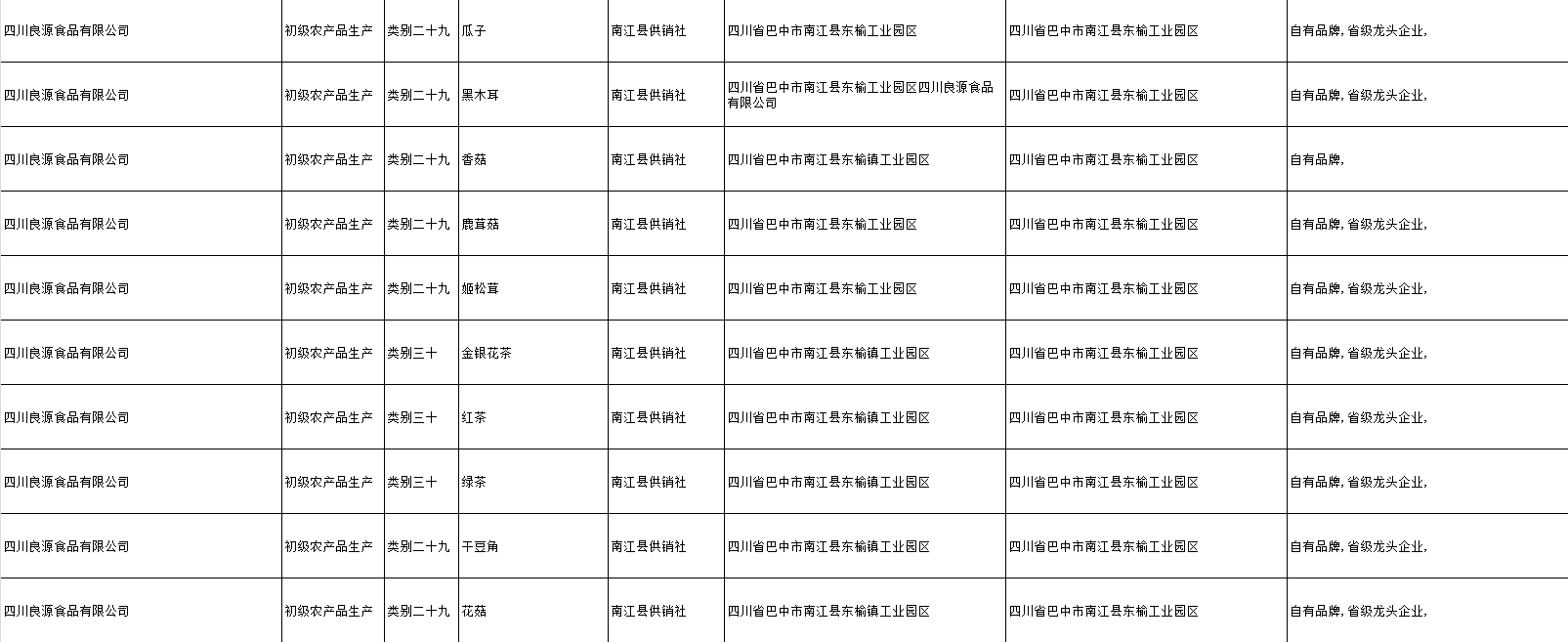 | 四川良源食品有限公司 | 初级农产品生产 | 类别二十九 | 瓜子 | 南江县供销社 | 四川省巴中市南江县东榆工业园区 | 四川省巴中市南江县东榆工业园区 | 自有品牌，省级龙头企业， |
|---|---|---|---|---|---|---|---|
| 四川良源食品有限公司 | 初级农产品生产 | 类别二十九 | 黑木耳 | 南江县供销社 | 四川省巴中市南江县东榆工业园区四川良源食品有限公司 | 四川省巴中市南江县东榆工业园区 | 自有品牌，省级龙头企业， |
| 四川良源食品有限公司 | 初级农产品生产 | 类别二十九 | 香菇 | 南江县供销社 | 四川省巴中市南江县东榆镇工业园区 | 四川省巴中市南江县东榆工业园区 | 自有品牌， |
| 四川良源食品有限公司 | 初级农产品生产 | 类别二十九 | 鹿茸菇 | 南江县供销社 | 四川省巴中市南江县东榆工业园区 | 四川省巴中市南江县东榆工业园区 | 自有品牌，省级龙头企业， |
| 四川良源食品有限公司 | 初级农产品生产 | 类别二十九 | 姬松茸 | 南江县供销社 | 四川省巴中市南江县东榆工业园区 | 四川省巴中市南江县东榆工业园区 | 自有品牌，省级龙头企业， |
| 四川良源食品有限公司 | 初级农产品生产 | 类别三十 | 金银花茶 | 南江县供销社 | 四川省巴中市南江县东榆镇工业园区 | 四川省巴中市南江县东榆工业园区 | 自有品牌，省级龙头企业， |
| 四川良源食品有限公司 | 初级农产品生产 | 类别三十 | 红茶 | 南江县供销社 | 四川省巴中市南江县东榆镇工业园区 | 四川省巴中市南江县东榆工业园区 | 自有品牌，省级龙头企业， |
| 四川良源食品有限公司 | 初级农产品生产 | 类别三十 | 绿茶 | 南江县供销社 | 四川省巴中市南江县东榆镇工业园区 | 四川省巴中市南江县东榆工业园区 | 自有品牌，省级龙头企业， |
| 四川良源食品有限公司 | 初级农产品生产 | 类别二十九 | 干豆角 | 南江县供销社 | 四川省巴中市南江县东榆镇工业园区 | 四川省巴中市南江县东榆工业园区 | 自有品牌，省级龙头企业， |
| 四川良源食品有限公司 | 初级农产品生产 | 类别二十九 | 花菇 | 南江县供销社 | 四川省巴中市南江县东榆镇工业园区 | 四川省巴中市南江县东榆工业园区 | 自有品牌，省级龙头企业， |